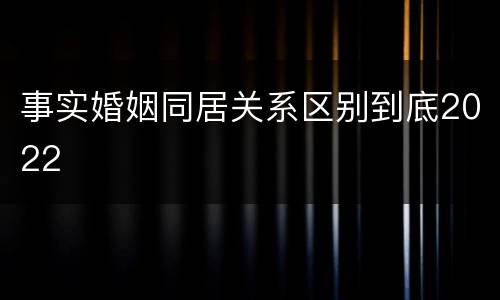 事实婚姻同居关系区别到底2022